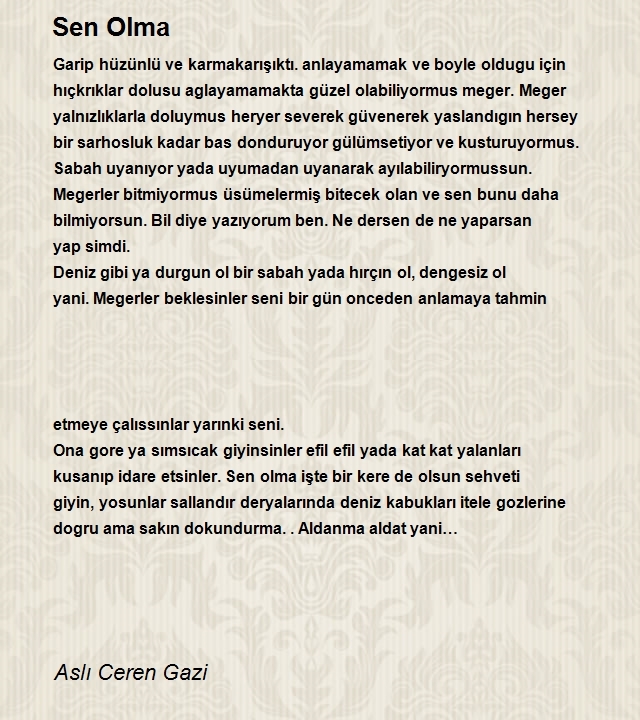 Sen Olma

Garip hüzünlü ve karmakarışıktı. anlayamamak ve boyle oldugu için hıçkrıklar dolusu aglayamamakta güzel olabiliyormus meger. Meger yalnızlıklarla doluymus heryer severek güvenerek yaslandıgın hersey bir sarhosluk kadar bas donduruyor gülümsetiyor ve kusturuyormus. Sabah uyanıyor yada uyumadan uyanarak ayılabiliryormussun. Megerler bitmiyormus üsümelermiş bitecek olan ve sen bunu daha bilmiyorsun. Bil diye yazıyorum ben. Ne dersen de ne yaparsan yap simdi.
Deniz gibi ya durgun ol bir sabah yada hırçın ol, dengesiz ol yani. Megerler beklesinler seni bir gün onceden anlamaya tahmin

etmeye çalıssınlar yarınki seni.
Ona gore ya sımsıcak giyinsinler efil efil yada kat kat yalanları kusanıp idare etsinler. Sen olma işte bir kere de olsun sehveti giyin, yosunlar sallandır deryalarında deniz kabukları itele gozlerine dogru ama sakın dokundurma. . Aldanma aldat yani…

Aslı Ceren Gazi